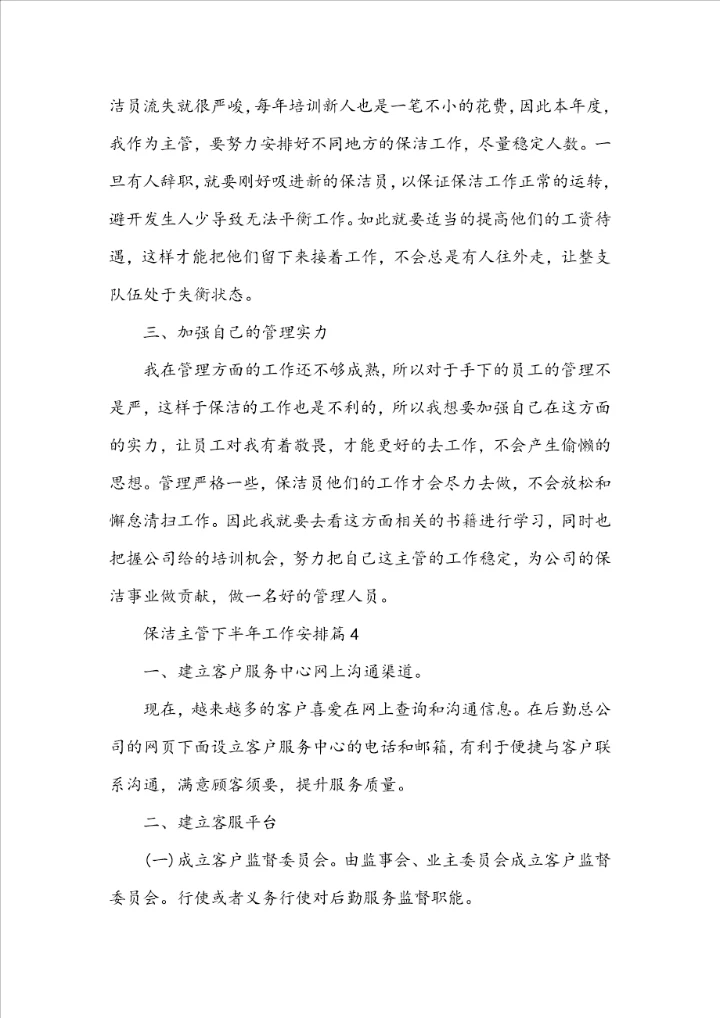 洁员流失就很严峻，每年培训新人也是一笔不小的花费，因此本年度，我作为主管，要努力安排好不同地方的保洁工作，尽量稳定人数。一旦有人辞职，就要刚好吸进新的保洁员，以保证保洁工作正常的运转，避开发生人少导致无法平衡工作。如此就要适当的提高他们的工资待遇，这样才能把他们留下来接着工作，不会总是有人往外走，让整支队伍处于失衡状态。

三、加强自己的管理实力

我在管理方面的工作还不够成熟，所以对于手下的员工的管理不是严，这样于保洁的工作也是不利的，所以我想要加强自己在这方面的实力，让员工对我有着敬畏，才能更好的去工作，不会产生偷懒的思想。管理严格一些，保洁员他们的工作才会尽力去做，不会放松和懈怠清扫工作。因此我就要去看这方面相关的书籍进行学习，同时也把握公司给的培训机会，努力把自己这主管的工作稳定，为公司的保洁事业做贡献，做一名好的管理人员。

保洁主管下半年工作安排篇4

一、建立客户服务中心网上沟通渠道。

现在，越来越多的客户喜爱在网上查询和沟通信息。在后勤总公司的网页下面设立客户服务中心的电话和邮箱，有利于便捷与客户联系沟通，满意顾客须要，提升服务质量。

二、建立客服平台

(一)成立客户监督委员会。由监事会、业主委员会成立客户监督委员会。行使或者义务行使对后勤服务监督职能。